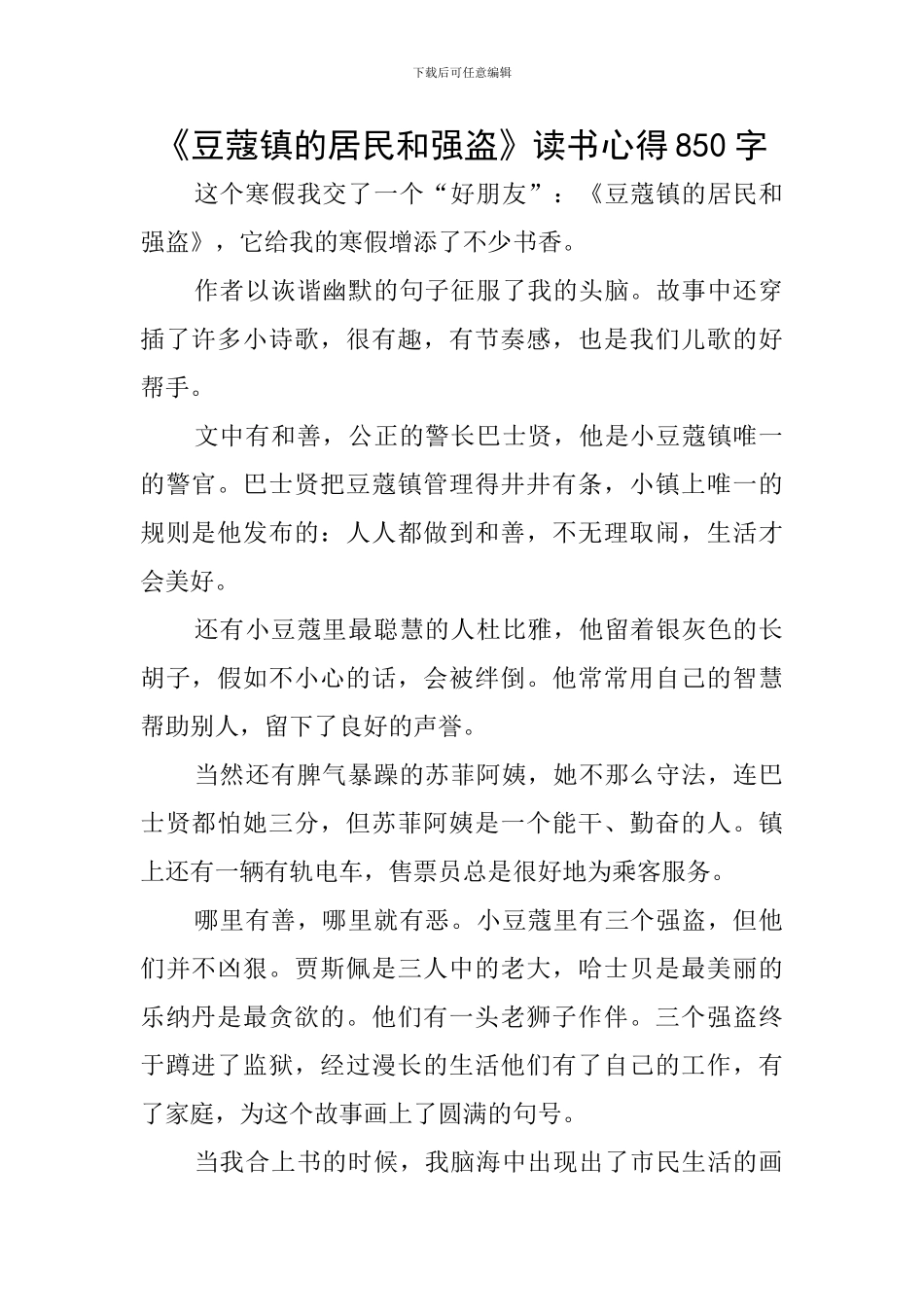 下载后可任意编辑

《豆蔻镇的居民和强盗》读书心得850字

这个寒假我交了一个“好朋友”：《豆蔻镇的居民和强盗》，它给我的寒假增添了不少书香。

作者以诙谐幽默的句子征服了我的头脑。故事中还穿插了许多小诗歌，很有趣，有节奏感，也是我们儿歌的好帮手。

文中有和善，公正的警长巴士贤，他是小豆蔻镇唯一的警官。巴士贤把豆蔻镇管理得井井有条，小镇上唯一的规则是他发布的：人人都做到和善，不无理取闹，生活才会美好。

还有小豆蔻里最聪慧的人杜比雅，他留着银灰色的长胡子，假如不小心的话，会被绊倒。他常常用自己的智慧帮助别人，留下了良好的声誉。

当然还有脾气暴躁的苏菲阿姨，她不那么守法，连巴士贤都怕她三分，但苏菲阿姨是一个能干、勤奋的人。镇上还有一辆有轨电车，售票员总是很好地为乘客服务。

哪里有善，哪里就有恶。小豆蔻里有三个强盗，但他们并不凶狠。贾斯佩是三人中的老大，哈士贝是最美丽的乐纳丹是最贪欲的。他们有一头老狮子作伴。三个强盗终于蹲进了监狱，经过漫长的生活他们有了自己的工作，有了家庭，为这个故事画上了圆满的句号。

当我合上书的时候，我脑海中出现出了市民生活的画